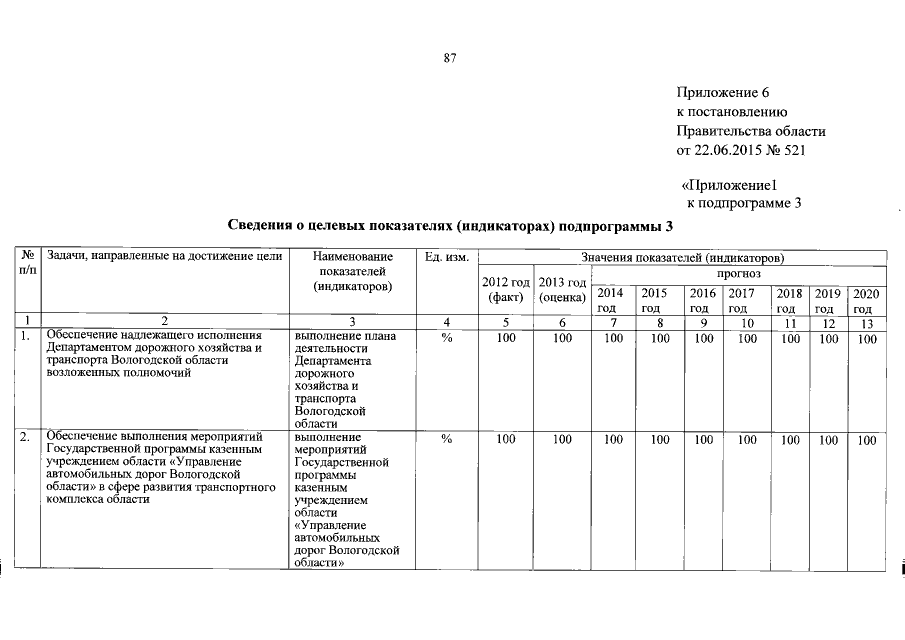 87

Приложение 6
к постановлению
Правительства области
от 22.06.2015 № 521

«Приложение1
к подпрограмме 3

Сведения о целевых показателях (индикаторах) подпрограммы 3

| № п/п | Задачи, направленные на достижение цели | Наименование показателей (индикаторов) | Ед. изм. | Значения показателей (индикаторов) | | | | | | | | |
|---|---|---|---|---|---|---|---|---|---|---|---|---|
| | | | | 2012 год (факт) | 2013 год (оценка) | прогноз | | | | | | |
| | | | | | | 2014 год | 2015 год | 2016 год | 2017 год | 2018 год | 2019 год | 2020 год |
| 1 | 2 | 3 | 4 | 5 | 6 | 7 | 8 | 9 | 10 | 11 | 12 | 13 |
| 1. | Обеспечение надлежащего исполнения Департаментом дорожного хозяйства и транспорта Вологодской области возложенных полномочий | выполнение плана деятельности Департамента дорожного хозяйства и транспорта Вологодской области | % | 100 | 100 | 100 | 100 | 100 | 100 | 100 | 100 | 100 |
| 2. | Обеспечение выполнения мероприятий Государственной программы казенным учреждением области «Управление автомобильных дорог Вологодской области» в сфере развития транспортного комплекса области | выполнение мероприятий Государственной программы казенным учреждением области «Управление автомобильных дорог Вологодской области» | % | 100 | 100 | 100 | 100 | 100 | 100 | 100 | 100 | 100 |